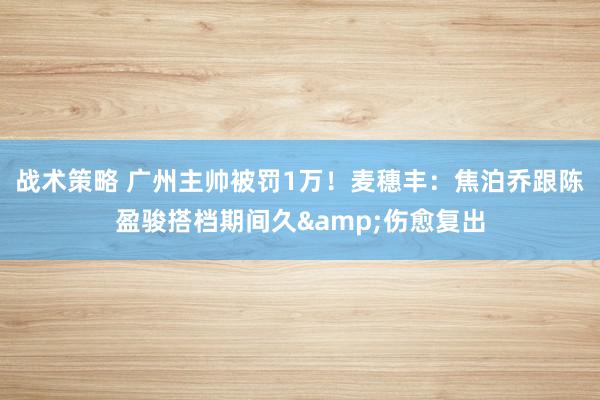 战术策略 广州主帅被罚1万！麦穗丰：焦泊乔跟陈盈骏搭档期间久&amp;伤愈复出